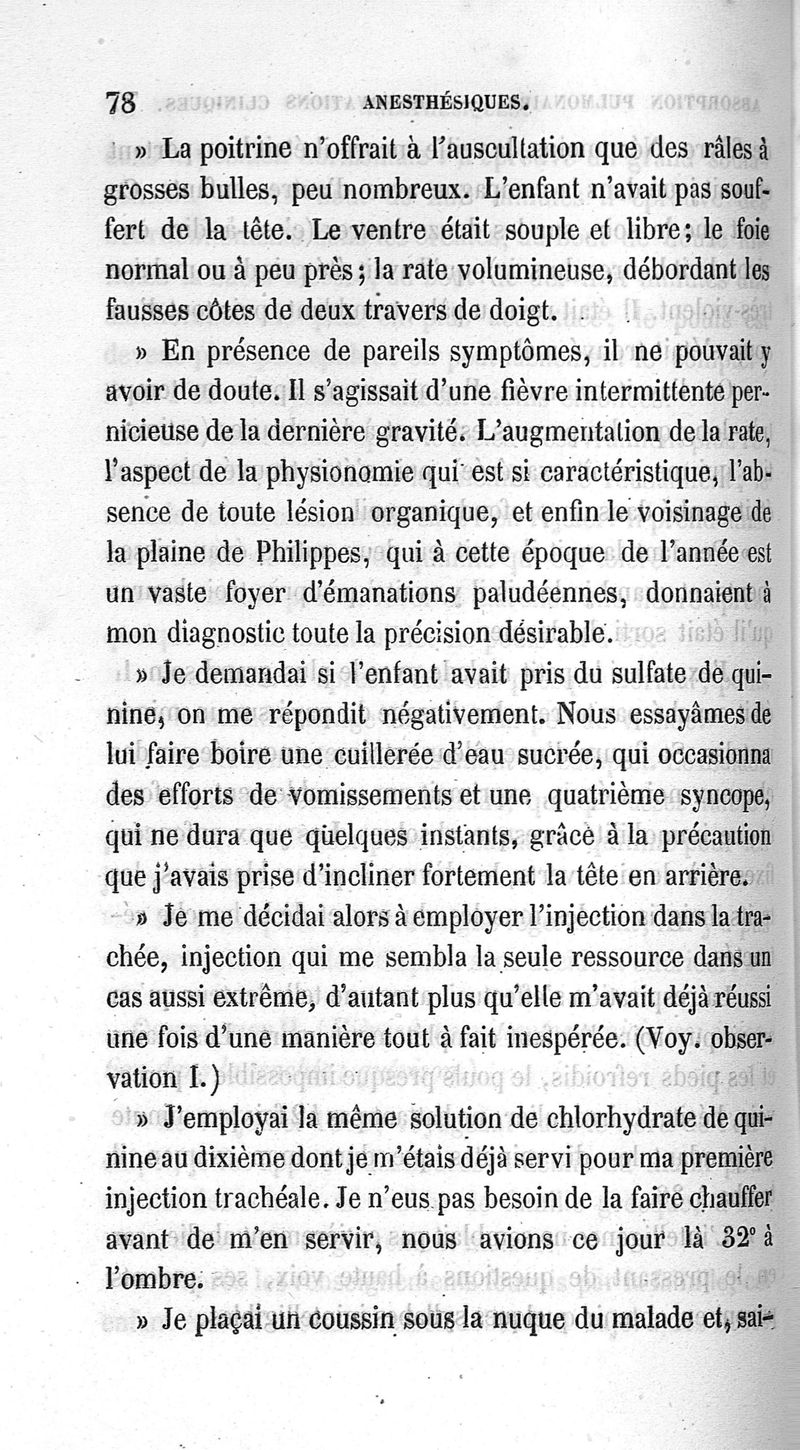 78 ANESTHÉSIQUES.

» La poitrine n'offrait à l'auscultation que des râles à grosses bulles, peu nombreux. L'enfant n'avait pas souffert de la tête. Le ventre était souple et libre; le foie normal ou à peu près; la rate volumineuse, débordant les fausses côtes de deux travers de doigt.

» En présence de pareils symptômes, il ne pouvait y avoir de doute. Il s'agissait d'une fièvre intermittente pernicieuse de la dernière gravité. L'augmentation de la rate, l'aspect de la physionomie qui est si caractéristique, l'absence de toute lésion organique, et enfin le voisinage de la plaine de Philippes, qui à cette époque de l'année est un vaste foyer d'émanations paludéennes, donnaient à mon diagnostic toute la précision désirable.

» Je demandai si l'enfant avait pris du sulfate de quinine, on me répondit négativement. Nous essayâmes de lui faire boire une cuillerée d'eau sucrée, qui occasionna des efforts de vomissements et une quatrième syncope, qui ne dura que quelques instants, grâce à la précaution que j'avais prise d'incliner fortement la tête en arrière.

» Je me décidai alors à employer l'injection dans la trachée, injection qui me sembla la seule ressource dans un cas aussi extrême, d'autant plus qu'elle m'avait déjà réussi une fois d'une manière tout à fait inespérée. (Voy. observation I.)

» J'employai la même solution de chlorhydrate de quinine au dixième dont je m'étais déjà servi pour ma première injection trachéale. Je n'eus pas besoin de la faire chauffer avant de m'en servir, nous avions ce jour là 32° à l'ombre.

» Je plaçai un coussin sous la nuque du malade et, sai-